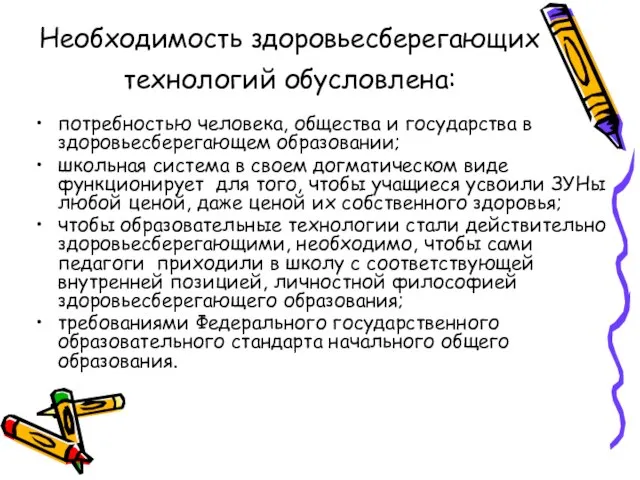 Необходимость здоровьесберегающих технологий обусловлена:

• потребностью человека, общества и государства в здоровьесберегающем образовании;
• школьная система в своем догматическом виде функционирует для того, чтобы учащиеся усвоили ЗУНы любой ценой, даже ценой их собственного здоровья;
• чтобы образовательные технологии стали действительно здоровьесберегающими, необходимо, чтобы сами педагоги приходили в школу с соответствующей внутренней позицией, личностной философией здоровьесберегающего образования;
• требованиями Федерального государственного образовательного стандарта начального общего образования.